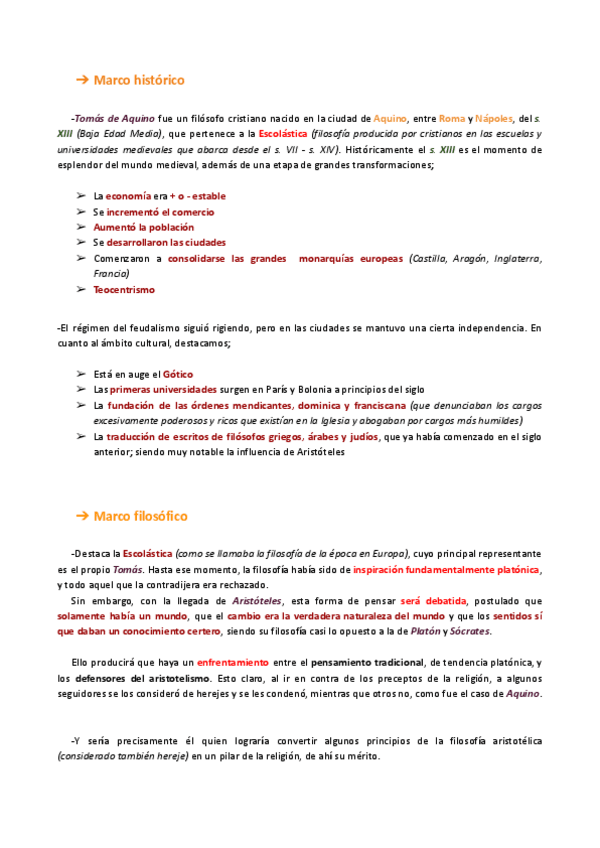 ➔ Marco histórico

-Tomás de Aquino fue un filósofo cristiano nacido en la ciudad de Aquino, entre Roma y Nápoles, del s. XIII (Baja Edad Media), que pertenece a la Escolástica (filosofía producida por cristianos en las escuelas y universidades medievales que abarca desde el s. VII - s. XIV). Históricamente el s. XIII es el momento de esplendor del mundo medieval, además de una etapa de grandes transformaciones;

➢ La economía era + o - estable
➢ Se incrementó el comercio
➢ Aumentó la población
➢ Se desarrollaron las ciudades
➢ Comenzaron a consolidarse las grandes monarquías europeas (Castilla, Aragón, Inglaterra, Francia)
➢ Teocentrismo

-El régimen del feudalismo siguió rigiendo, pero en las ciudades se mantuvo una cierta independencia. En cuanto al ámbito cultural, destacamos;

➢ Está en auge el Gótico
➢ Las primeras universidades surgen en París y Bolonia a principios del siglo
➢ La fundación de las órdenes mendicantes, dominica y franciscana (que denunciaban los cargos excesivamente poderosos y ricos que existían en la Iglesia y abogaban por cargos más humildes)
➢ La traducción de escritos de filósofos griegos, árabes y judíos, que ya había comenzado en el siglo anterior; siendo muy notable la influencia de Aristóteles

➔ Marco filosófico

-Destaca la Escolástica (como se llamaba la filosofía de la época en Europa), cuyo principal representante es el propio Tomás. Hasta ese momento, la filosofía había sido de inspiración fundamentalmente platónica, y todo aquel que la contradijera era rechazado.

Sin embargo, con la llegada de Aristóteles, esta forma de pensar será debatida, postulado que solamente había un mundo, que el cambio era la verdadera naturaleza del mundo y que los sentidos sí que daban un conocimiento certero, siendo su filosofía casi lo opuesto a la de Platón y Sócrates.

Ello producirá que haya un enfrentamiento entre el pensamiento tradicional, de tendencia platónica, y los defensores del aristotelismo. Esto claro, al ir en contra de los preceptos de la religión, a algunos seguidores se los consideró de herejes y se les condenó, mientras que otros no, como fue el caso de Aquino.

-Y sería precisamente él quien lograría convertir algunos principios de la filosofía aristotélica (considerado también hereje) en un pilar de la religión, de ahí su mérito.